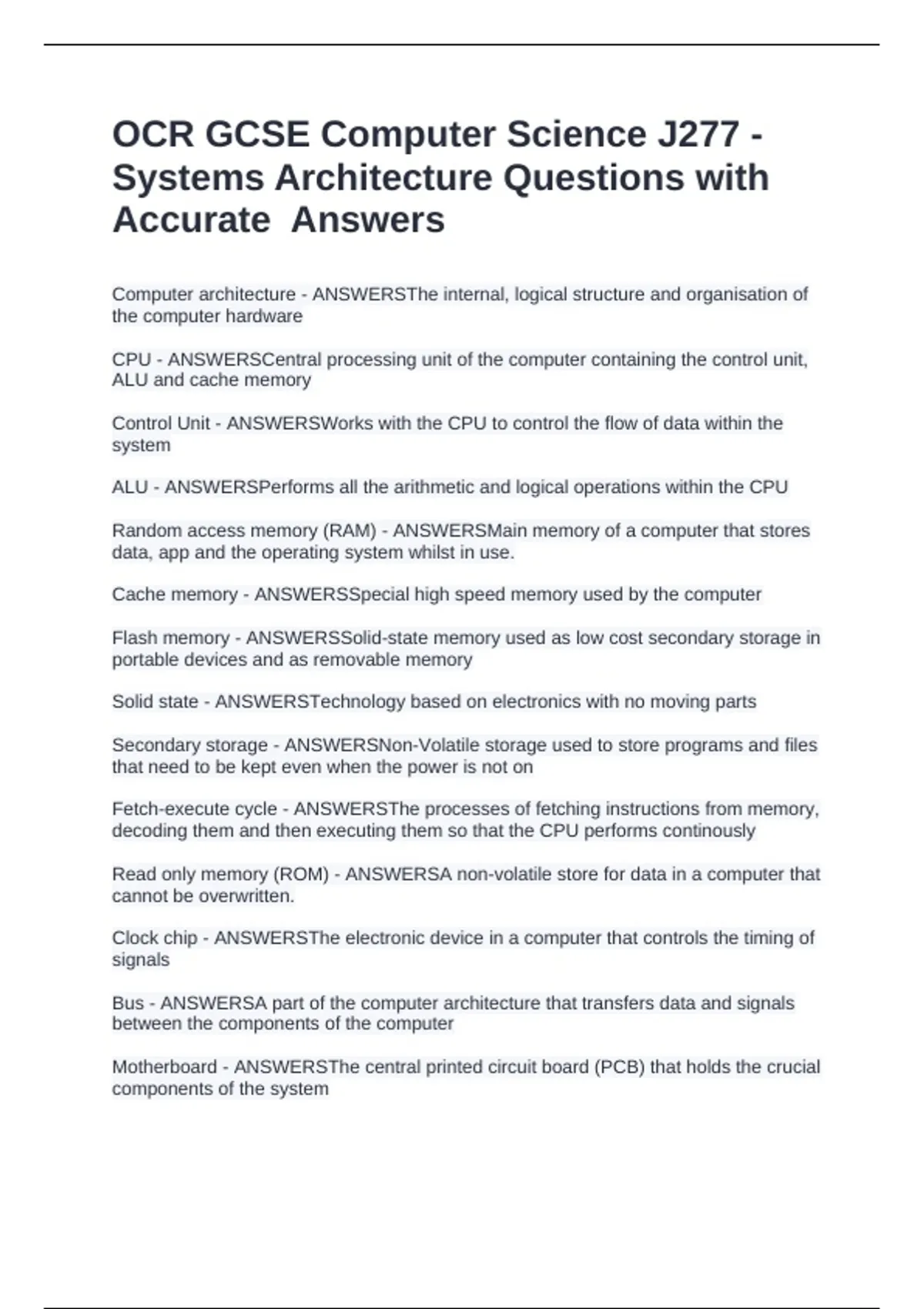 OCR GCSE Computer Science J277 - Systems Architecture Questions with Accurate  Answers

Computer architecture - ANSWERSThe internal, logical structure and organisation of the computer hardware

CPU - ANSWERSCentral processing unit of the computer containing the control unit, ALU and cache memory

Control Unit - ANSWERSWorks with the CPU to control the flow of data within the system

ALU - ANSWERSPerforms all the arithmetic and logical operations within the CPU

Random access memory (RAM) - ANSWERSMain memory of a computer that stores data, app and the operating system whilst in use.

Cache memory - ANSWERSSpecial high speed memory used by the computer

Flash memory - ANSWERSSolid-state memory used as low cost secondary storage in portable devices and as removable memory

Solid state - ANSWERSTechnology based on electronics with no moving parts

Secondary storage - ANSWERSNon-Volatile storage used to store programs and files that need to be kept even when the power is not on

Fetch-execute cycle - ANSWERSThe processes of fetching instructions from memory, decoding them and then executing them so that the CPU performs continously

Read only memory (ROM) - ANSWERSA non-volatile store for data in a computer that cannot be overwritten.

Clock chip - ANSWERSThe electronic device in a computer that controls the timing of signals

Bus - ANSWERSA part of the computer architecture that transfers data and signals between the components of the computer

Motherboard - ANSWERSThe central printed circuit board (PCB) that holds the crucial components of the system